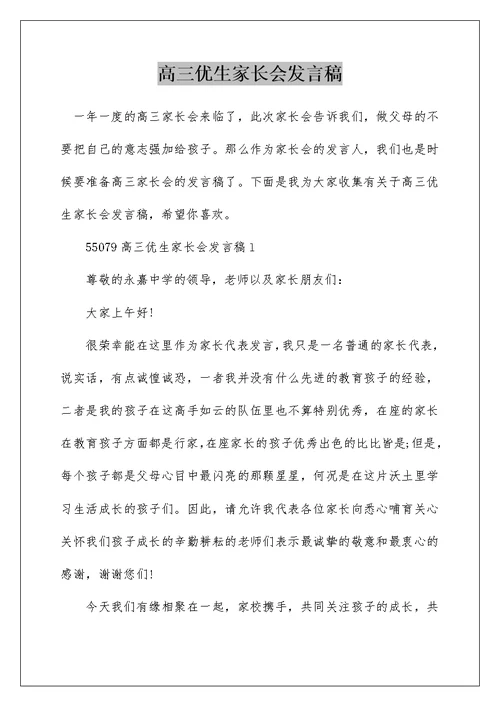 高三优生家长会发言稿

一年一度的高三家长会来临了，此次家长会告诉我们，做父母的不要把自己的意志强加给孩子。那么作为家长会的发言人，我们也是时候要准备高三家长会的发言稿了。下面是我为大家收集有关于高三优生家长会发言稿，希望你喜欢。

55079 高三优生家长会发言稿 1

尊敬的永嘉中学的领导，老师以及家长朋友们：

大家上午好!

很荣幸能在这里作为家长代表发言，我只是一名普通的家长代表，说实话，有点诚惶诚恐，一者我并没有什么先进的教育孩子的经验，二者是我的孩子在这高手如云的队伍里也不算特别优秀，在座的家长在教育孩子方面都是行家，在座家长的孩子优秀出色的比比皆是;但是，每个孩子都是父母心目中最闪亮的那颗星星，何况是在这片沃土里学习生活成长的孩子们。因此，请允许我代表各位家长向悉心哺育关心关怀我们孩子成长的辛勤耕耘的老师们表示最诚挚的敬意和最衷心的感谢，谢谢您们!

今天我们有缘相聚在一起，家校携手，共同关注孩子的成长，共